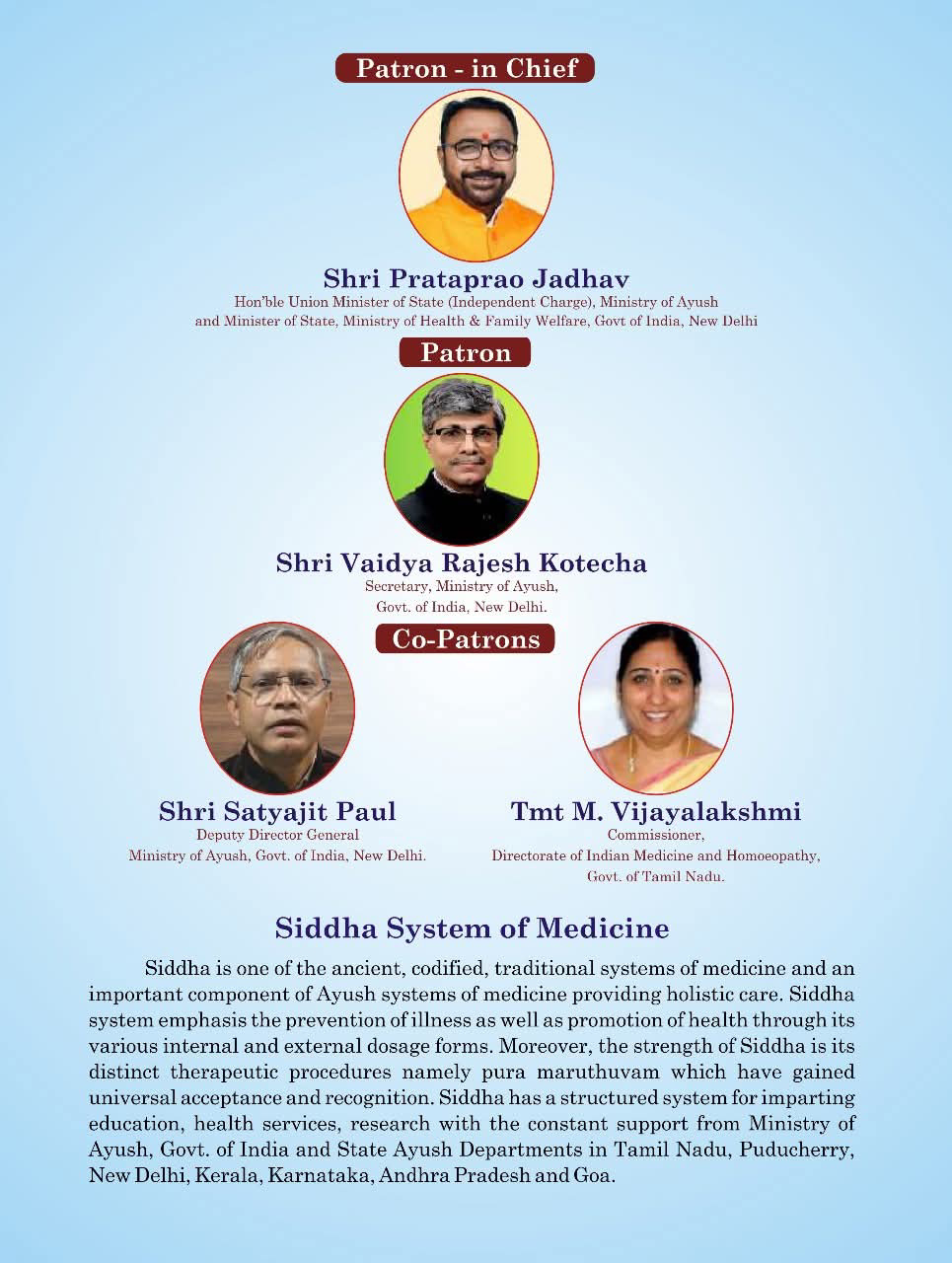 Patron - in Chief

Shri Prataprao Jadhav
Hon'ble Union Minister of State (Independent Charge), Ministry of Ayush and Minister of State, Ministry of Health & Family Welfare, Govt of India, New Delhi

Patron

Shri Vaidya Rajesh Kotecha
Secretary, Ministry of Ayush, Govt. of India, New Delhi.

Co-Patrons

Shri Satyajit Paul
Deputy Director General
Ministry of Ayush, Govt. of India, New Delhi.

Tmt M. Vijayalakshmi
Commissioner,
Directorate of Indian Medicine and Homoeopathy,
Govt. of Tamil Nadu.

Siddha System of Medicine

Siddha is one of the ancient, codified, traditional systems of medicine and an important component of Ayush systems of medicine providing holistic care. Siddha system emphasis the prevention of illness as well as promotion of health through its various internal and external dosage forms. Moreover, the strength of Siddha is its distinct therapeutic procedures namely pura maruthuvam which have gained universal acceptance and recognition. Siddha has a structured system for imparting education, health services, research with the constant support from Ministry of Ayush, Govt. of India and State Ayush Departments in Tamil Nadu, Puducherry, New Delhi, Kerala, Karnataka, Andhra Pradesh and Goa.